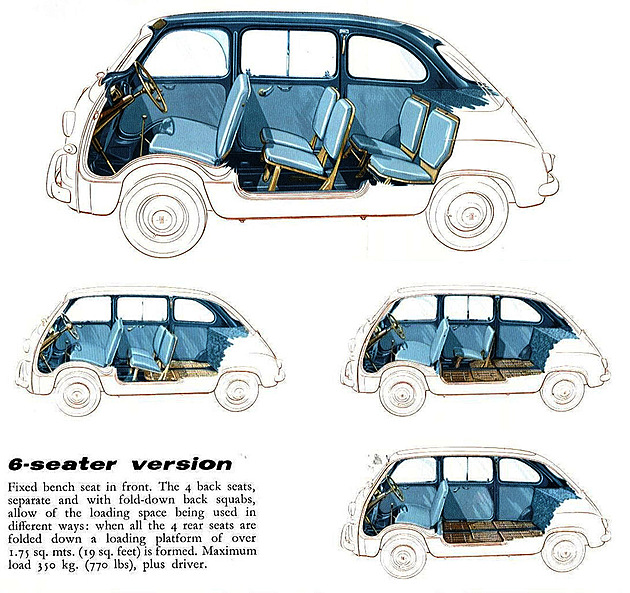 6-seater version

Fixed bench seat in front. The 4 back seats, separate and with fold-down back squabs, allow of the loading space being used in different ways: when all the 4 rear seats are folded down a loading platform of over 1.75 sq. mts. (19 sq. feet) is formed. Maximum load 350 kg. (770 lbs), plus driver.